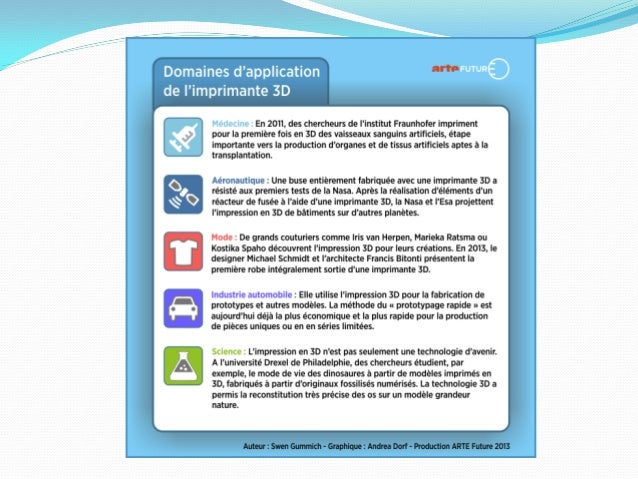 Domaines d'application de l'imprimante 3D

arte FUTURE

Médecine : En 2011, des chercheurs de l'institut Fraunhofer impriment pour la première fois en 3D des vaisseaux sanguins artificiels, étape importante vers la production d'organes et de tissus artificiels aptes à la transplantation.

Aéronautique : Une buse entièrement fabriquée avec une imprimante 3D a résisté aux premiers tests de la Nasa. Après la réalisation d'éléments d'un réacteur de fusée à l'aide d'une imprimante 3D, la Nasa et l'Esa projettent l'impression en 3D de bâtiments sur d'autres planètes.

Mode : De grands couturiers comme Iris van Herpen, Marieka Ratsma ou Kostika Spaho découvrent l'impression 3D pour leurs créations. En 2013, le designer Michael Schmidt et l'architecte Francis Bitonti présentent la première robe intégralement sortie d'une imprimante 3D.

Industrie automobile : Elle utilise l'impression 3D pour la fabrication de prototypes et autres modèles. La méthode du « prototypage rapide » est aujourd'hui déjà la plus économique et la plus rapide pour la production de pièces uniques ou en en séries limitées.

Science : L'impression en 3D n'est pas seulement une technologie d'avenir. A l'université Drexel de Philadelphie, des chercheurs étudient, par exemple, le mode de vie des dinosaures à partir de modèles imprimés en 3D, fabriqués à partir d'originaux fossilisés numérisés. La technologie 3D a permis la reconstitution très précise des os sur un modèle grandeur nature.

Auteur : Swen Gummich - Graphique : Andrea Dorf - Production ARTE Future 2013